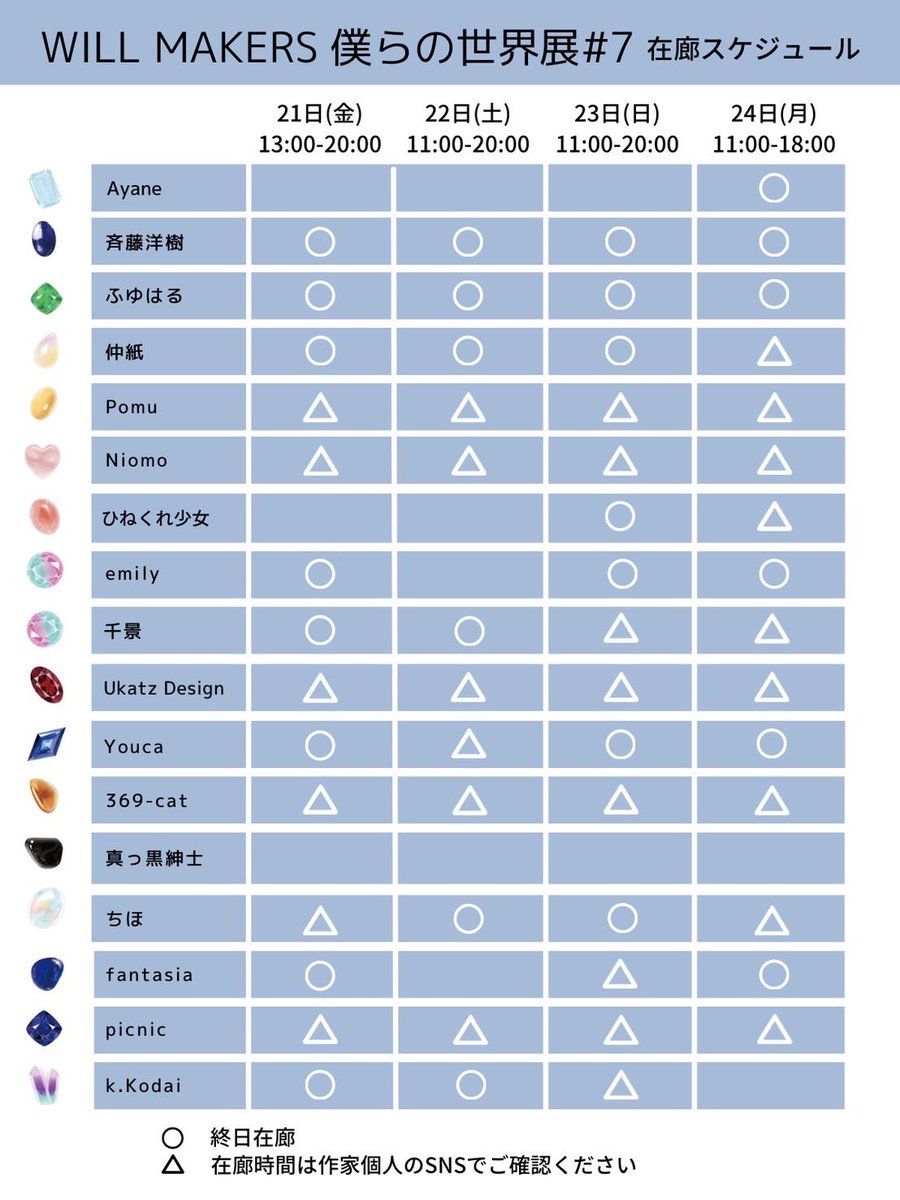 WILL MAKERS 僕らの世界展#7 在廊スケジュール

| | 21日(金) 13:00-20:00 | 22日(土) 11:00-20:00 | 23日(日) 11:00-20:00 | 24日(月) 11:00-18:00 |
|---|---|---|---|---|
| Ayane | | | | ○ |
| 斉藤洋樹 | ○ | ○ | ○ | ○ |
| ふゆはる | ○ | ○ | ○ | ○ |
| 仲紙 | ○ | ○ | ○ | △ |
| Pomu | △ | △ | △ | △ |
| Niomo | △ | △ | △ | △ |
| ひねくれ少女 | | | ○ | △ |
| emily | ○ | | ○ | ○ |
| 千景 | ○ | ○ | △ | △ |
| Ukatz Design | △ | △ | △ | △ |
| Youca | ○ | △ | ○ | ○ |
| 369-cat | △ | △ | △ | △ |
| 真っ黒紳士 | | | | |
| ちほ | △ | ○ | ○ | △ |
| fantasia | ○ | | △ | ○ |
| picnic | △ | △ | △ | △ |
| k.Kodai | ○ | ○ | △ | |

○ 終日在廊
△ 在廊時間は作家個人のSNSでご確認ください